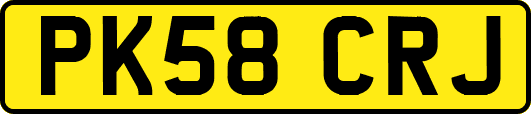 PK58 CRJ